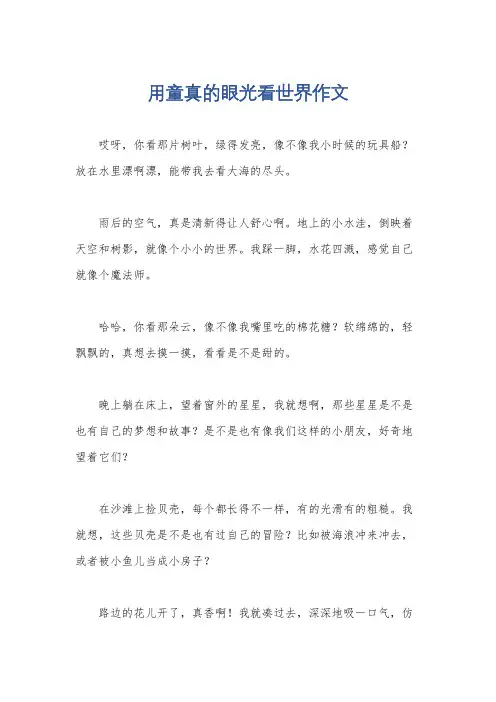 用童真的眼光看世界作文

哎呀，你看那片树叶，绿得发亮，像不像我小时候的玩具船？放在水里漂啊漂，能带我去看大海的尽头。

雨后的空气，真是清新得让人舒心啊。地上的小水洼，倒映着天空和树影，就像个小小的世界。我踩一脚，水花四溅，感觉自己就像个魔法师。

哈哈，你看那朵云，像不像我嘴里吃的棉花糖？软绵绵的，轻飘飘的，真想去摸一摸，看看是不是甜的。

晚上躺在床上，望着窗外的星星，我就想啊，那些星星是不是也有自己的梦想和故事？是不是也有像我们这样的小朋友，好奇地望着它们？

在沙滩上捡贝壳，每个都长得不一样，有的光滑有的粗糙。我就想，这些贝壳是不是也有过自己的冒险？比如被海浪冲来冲去，或者被小鱼儿当成小房子？

路边的花儿开了，真香啊！我就凑过去，深深地吸一口气，仿